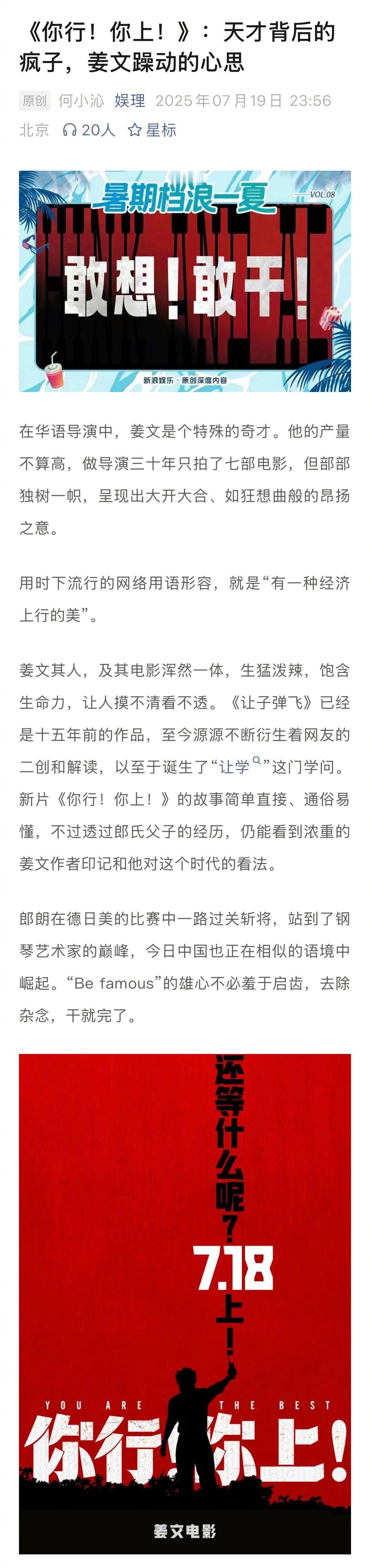 《你行！你上！》：天才背后的疯子，姜文躁动的心思

原创 何小沁 娱理 2025年07月19日 23:56 北京 20人 星标

暑期档浪一夏
VOL.08
敢想！敢干！
新浪娱乐·原创深度内容

在华语导演中，姜文是个特殊的奇才。他的产量不算高，做导演三十年只拍了七部电影，但部部独树一帜，呈现出大开大合、如狂想曲般的昂扬之意。

用时下流行的网络用语形容，就是“有一种经济上行的美”。

姜文其人，及其电影浑然一体，生猛泼辣，饱含生命力，让人摸不清看不透。《让子弹飞》已经是十五年前的作品，至今源源不断衍生着网友的二创和解读，以至于诞生了“让学”这门学问。新片《你行！你上！》的故事简单直接、通俗易懂，不过透过郎氏父子的经历，仍能看到浓重的姜文作者印记和他对这个时代的看法。

郎朗在德日美的比赛中一路过关斩将，站到了钢琴艺术家的巅峰，今日中国也正在相似的语境中崛起。“Be famous”的雄心不必羞于启齿，去除杂念，干就完了。

还等什么呢？
7.18
上！
YOU ARE THE BEST
你行！你上！
姜文电影